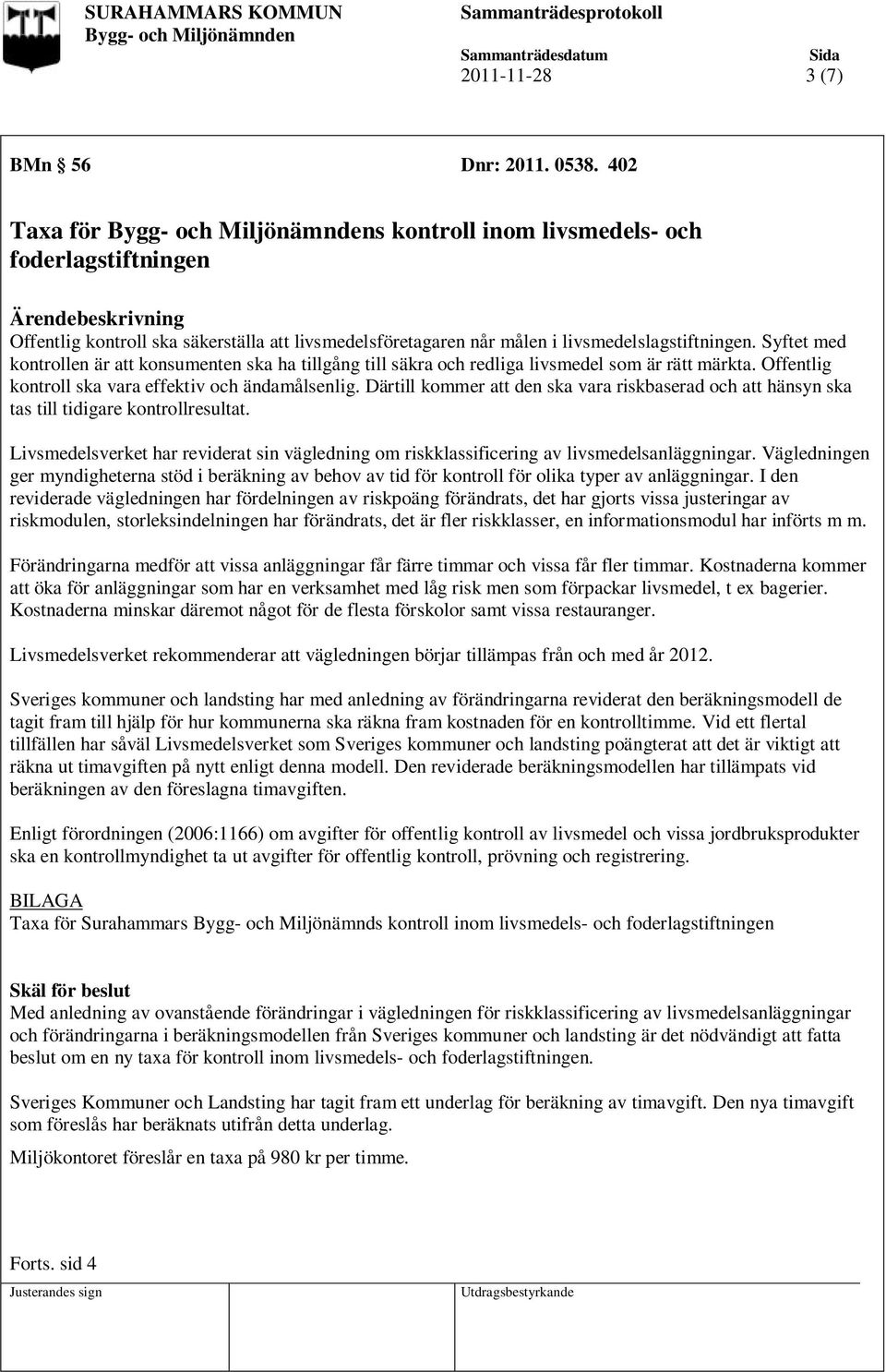 SURAHAMMARS KOMMUN
Bygg- och Miljönämnden

Sammanträdesprotokoll

Sammanträdesdatum
2011-11-28

Sida
3 (7)

BMn § 56

Dnr: 2011. 0538. 402

Taxa för Bygg- och Miljönämndens kontroll inom livsmedels- och foderlagstiftningen

Ärendebeskrivning
Offentlig kontroll ska säkerställa att livsmedelsföretagaren når målen i livsmedelslagstiftningen. Syftet med kontrollen är att konsumenten ska ha tillgång till säkra och redliga livsmedel som är rätt märkta. Offentlig kontroll ska vara effektiv och ändamålsenlig. Därtill kommer att den ska vara riskbaserad och att hänsyn ska tas till tidigare kontrollresultat.

Livsmedelsverket har reviderat sin vägledning om riskklassificering av livsmedelsanläggningar. Vägledningen ger myndigheterna stöd i beräkning av behov av tid för kontroll för olika typer av anläggningar. I den reviderade vägledningen har fördelningen av riskpoäng förändrats, det har gjorts vissa justeringar av riskmodulen, storleksindelningen har förändrats, det är fler riskklasser, en informationsmodul har införts m m.

Förändringarna medför att vissa anläggningar får färre timmar och vissa får fler timmar. Kostnaderna kommer att öka för anläggningar som har en verksamhet med låg risk men som förpackar livsmedel, t ex bagerier. Kostnaderna minskar däremot något för de flesta förskolor samt vissa restauranger.

Livsmedelsverket rekommenderar att vägledningen börjar tillämpas från och med år 2012.

Sveriges kommuner och landsting har med anledning av förändringarna reviderat den beräkningsmodell de tagit fram till hjälp för hur kommunerna ska räkna fram kostnaden för en kontrolltimme. Vid ett flertal tillfällen har såväl Livsmedelsverket som Sveriges kommuner och landsting poängterat att det är viktigt att räkna ut timavgiften på nytt enligt denna modell. Den reviderade beräkningsmodellen har tillämpats vid beräkningen av den föreslagna timavgiften.

Enligt förordningen (2006:1166) om avgifter för offentlig kontroll av livsmedel och vissa jordbruksprodukter ska en kontrollmyndighet ta ut avgifter för offentlig kontroll, prövning och registrering.

BILAGA
Taxa för Surahammars Bygg- och Miljönämnds kontroll inom livsmedels- och foderlagstiftningen

Skäl för beslut
Med anledning av ovanstående förändringar i vägledningen för riskklassificering av livsmedelsanläggningar och förändringarna i beräkningsmodellen från Sveriges kommuner och landsting är det nödvändigt att fatta beslut om en ny taxa för kontroll inom livsmedels- och foderlagstiftningen.

Sveriges Kommuner och Landsting har tagit fram ett underlag för beräkning av timavgift. Den nya timavgift som föreslås har beräknats utifrån detta underlag.

Miljökontoret föreslår en taxa på 980 kr per timme.

Forts. sid 4

Justerandes sign

Utdragsbestyrkande